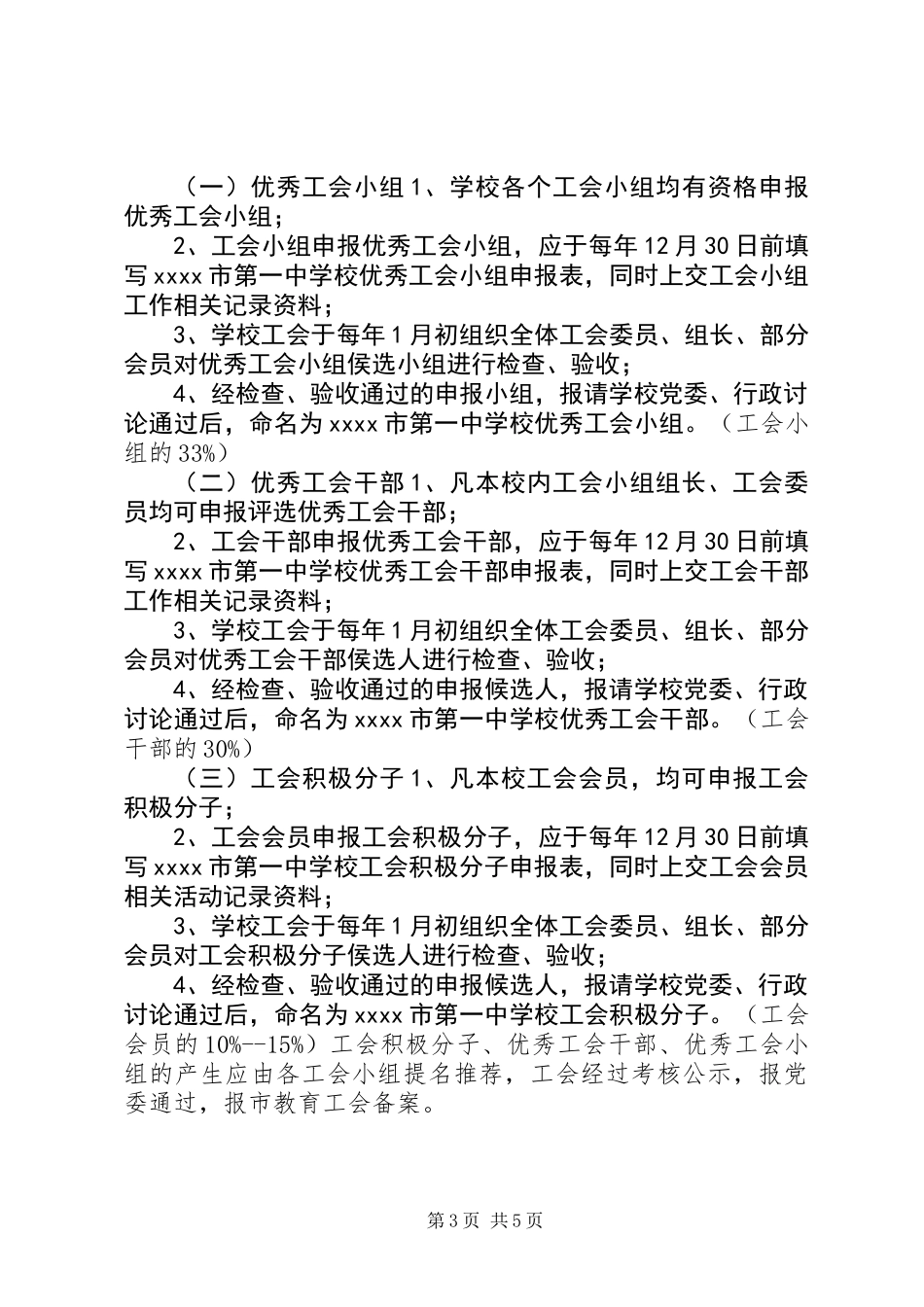 （一）优秀工会小组1、学校各个工会小组均有资格申报优秀工会小组；

2、工会小组申报优秀工会小组，应于每年12月30日前填写xxxx市第一中学校优秀工会小组申报表，同时上交工会小组工作相关记录资料；

3、学校工会于每年1月初组织全体工会委员、组长、部分会员对优秀工会小组侯选小组进行检查、验收；

4、经检查、验收通过的申报小组，报请学校党委、行政讨论通过后，命名为xxxx市第一中学校优秀工会小组。（工会小组的33%）

（二）优秀工会干部1、凡本校内工会小组组长、工会委员均可申报评选优秀工会干部；

2、工会干部申报优秀工会干部，应于每年12月30日前填写xxxx市第一中学校优秀工会干部申报表，同时上交工会干部工作相关记录资料；

3、学校工会于每年1月初组织全体工会委员、组长、部分会员对优秀工会干部侯选人进行检查、验收；

4、经检查、验收通过的申报候选人，报请学校党委、行政讨论通过后，命名为xxxx市第一中学校优秀工会干部。（工会干部的30%）

（三）工会积极分子1、凡本校工会会员，均可申报工会积极分子；

2、工会会员申报工会积极分子，应于每年12月30日前填写xxxx市第一中学校工会积极分子申报表，同时上交工会会员相关活动记录资料；

3、学校工会于每年1月初组织全体工会委员、组长、部分会员对工会积极分子侯选人进行检查、验收；

4、经检查、验收通过的申报候选人，报请学校党委、行政讨论通过后，命名为xxxx市第一中学校工会积极分子。（工会会员的10%--15%）工会积极分子、优秀工会干部、优秀工会小组的产生应由各工会小组提名推荐，工会经过考核公示，报党委通过，报市教育工会备案。

第3页 共5页